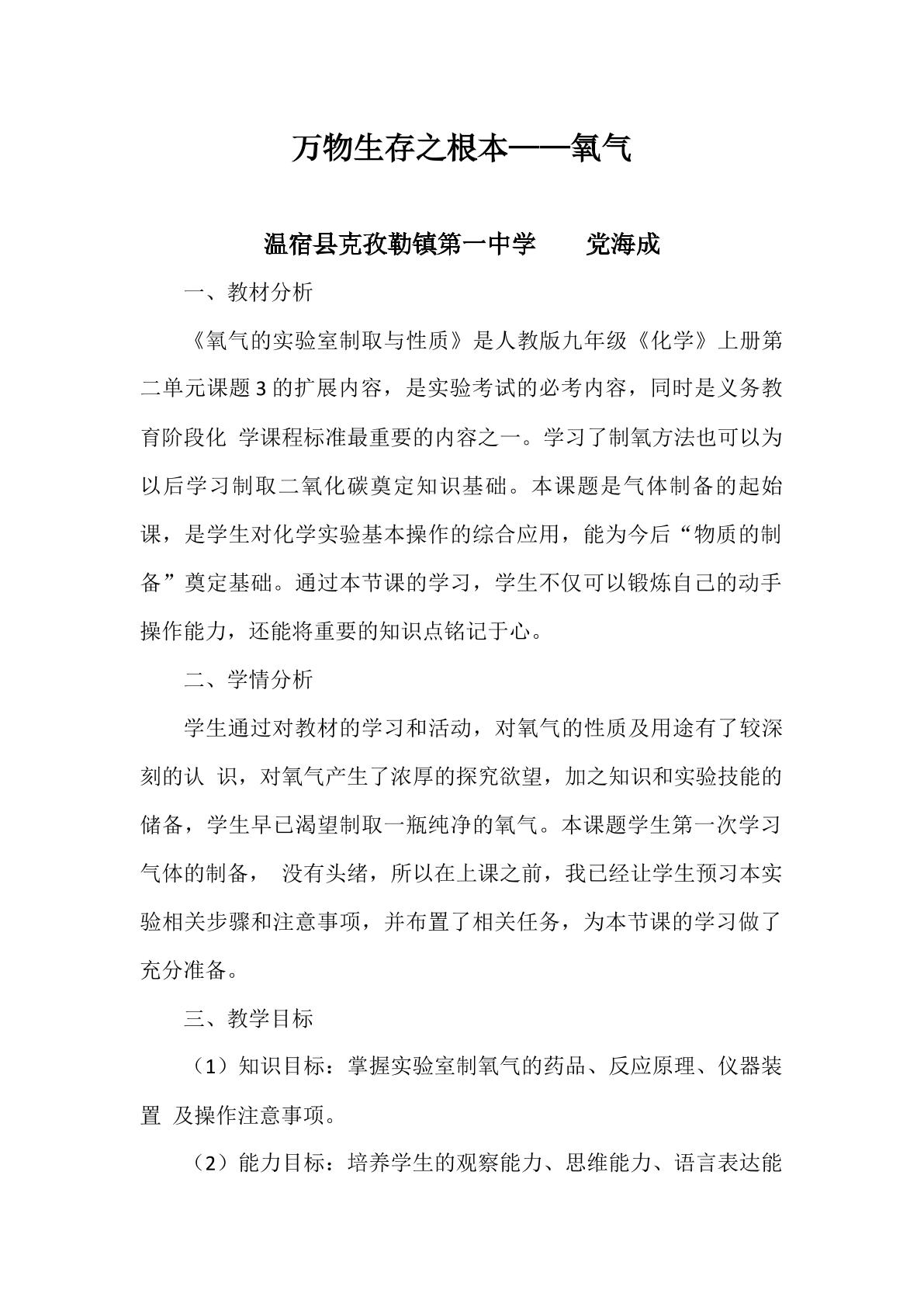 万物生存之根本——氧气

温宿县克孜勒镇第一中学 党海成

一、教材分析

《氧气的实验室制取与性质》是人教版九年级《化学》上册第二单元课题3的扩展内容，是实验考试的必考内容，同时是义务教育阶段化 学课程标准最重要的内容之一。学习了制氧方法也可以为以后学习制取二氧化碳奠定知识基础。本课题是气体制备的起始课，是学生对化学实验基本操作的综合应用，能为今后“物质的制备”奠定基础。通过本节课的学习，学生不仅可以锻炼自己的动手操作能力，还能将重要的知识点铭记于心。

二、学情分析

学生通过对教材的学习和活动，对氧气的性质及用途有了较深刻的认 识，对氧气产生了浓厚的探究欲望，加之知识和实验技能的储备，学生早已渴望制取一瓶纯净的氧气。本课题学生第一次学习气体的制备， 没有头绪，所以在上课之前，我已经让学生预习本实验相关步骤和注意事项，并布置了相关任务，为本节课的学习做了充分准备。

三、教学目标

（1）知识目标：掌握实验室制氧气的药品、反应原理、仪器装置 及操作注意事项。

（2）能力目标：培养学生的观察能力、思维能力、语言表达能